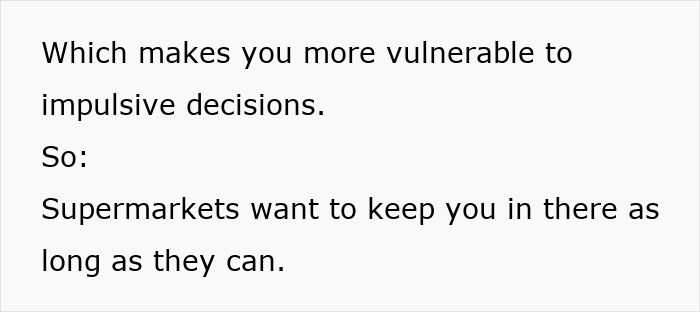 Which makes you more vulnerable to impulsive decisions.
So:
Supermarkets want to keep you in there as long as they can.